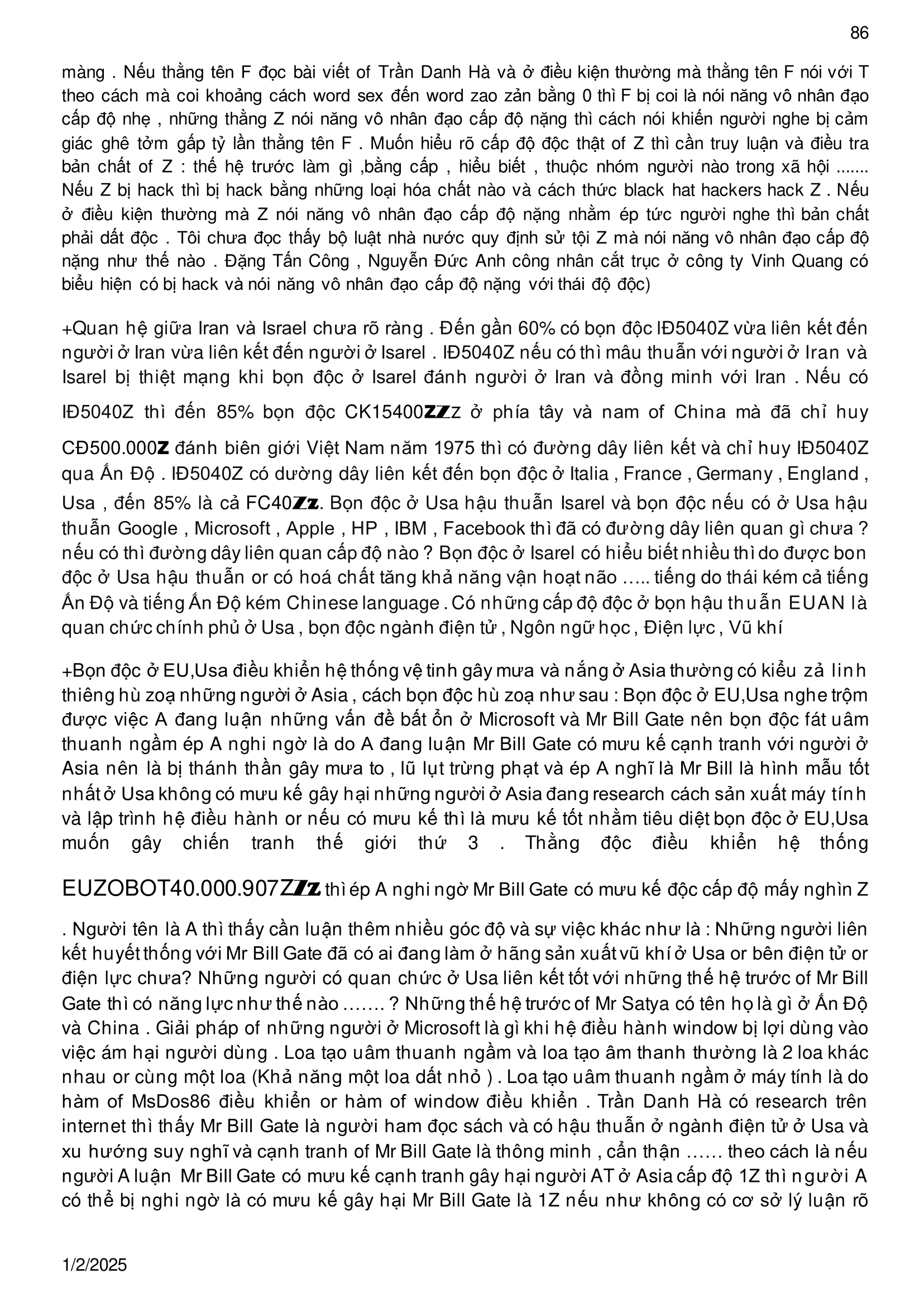 86

màng . Nếu thằng tên F đọc bài viết of Trần Danh Hà và ở điều kiện thường mà thằng tên F nói với T theo cách mà coi khoảng cách word sex đến word zao zản bằng 0 thì F bị coi là nói năng vô nhân đạo cấp độ nhẹ , những thằng Z nói năng vô nhân đạo cấp độ nặng thì cách nói khiến người nghe bị cảm giác ghê tởm gấp tỷ lần thằng tên F . Muốn hiểu rõ cấp độ độc thật of Z thì cần truy luận và điều tra bản chất of Z : thế hệ trước làm gì ,bằng cấp , hiểu biết , thuộc nhóm người nào trong xã hội ....... Nếu Z bị hack thì bị hack bằng những loại hóa chất nào và cách thức black hat hackers hack Z . Nếu ở điều kiện thường mà Z nói năng vô nhân đạo cấp độ nặng nhằm ép tức người nghe thì bản chất phải dất độc . Tôi chưa đọc thấy bộ luật nhà nước quy định sử tội Z mà nói năng vô nhân đạo cấp độ nặng như thế nào . Đặng Tấn Công , Nguyễn Đức Anh công nhân cắt trục ở công ty Vinh Quang có biểu hiện có bị hack và nói năng vô nhân đạo cấp độ nặng với thái độ độc)

+Quan hệ giữa Iran và Israel chưa rõ ràng . Đến gần 60% có bọn độc IĐ5040Z vừa liên kết đến người ở Iran vừa liên kết đến người ở Isarel . IĐ5040Z nếu có thì mâu thuẫn với người ở Iran và Isarel bị thiệt mạng khi bọn độc ở Isarel đánh người ở Iran và đồng minh với Iran . Nếu có IĐ5040Z thì đến 85% bọn độc CK15400ZZz ở phía tây và nam of China mà đã chỉ huy CĐ500.000Z đánh biên giới Việt Nam năm 1975 thì có đường dây liên kết và chỉ huy IĐ5040Z qua Ấn Độ . IĐ5040Z có dường dây liên kết đến bọn độc ở Italia , France , Germany , England , Usa , đến 85% là cả FC40Zz. Bọn độc ở Usa hậu thuẫn Isarel và bọn độc nếu có ở Usa hậu thuẫn Google , Microsoft , Apple , HP , IBM , Facebook thì đã có đường dây liên quan gì chưa ? nếu có thì đường dây liên quan cấp độ nào ? Bọn độc ở Isarel có hiểu biết nhiều thì do được bon độc ở Usa hậu thuẫn or có hoá chất tăng khả năng vận hoạt não ….. tiếng do thái kém cả tiếng Ấn Độ và tiếng Ấn Độ kém Chinese language . Có những cấp độ độc ở bọn hậu thuẫn EUAN là quan chức chính phủ ở Usa , bọn độc ngành điện tử , Ngôn ngữ học , Điện lực , Vũ khí

+Bọn độc ở EU,Usa điều khiển hệ thống vệ tinh gây mưa và nắng ở Asia thường có kiểu zả linh thiêng hù zoạ những người ở Asia , cách bọn độc hù zoạ như sau : Bọn độc ở EU,Usa nghe trộm được việc A đang luận những vấn đề bất ổn ở Microsoft và Mr Bill Gate nên bọn độc fát uâm thuanh ngầm ép A nghi ngờ là do A đang luận Mr Bill Gate có mưu kế cạnh tranh với người ở Asia nên là bị thánh thần gây mưa to , lũ lụt trừng phạt và ép A nghĩ là Mr Bill là hình mẫu tốt nhất ở Usa không có mưu kế gây hại những người ở Asia đang research cách sản xuất máy tính và lập trình hệ điều hành or nếu có mưu kế thì là mưu kế tốt nhằm tiêu diệt bọn độc ở EU,Usa muốn gây chiến tranh thế giới thứ 3 . Thằng độc điều khiển hệ thống EUZOBOT40.000.907ZZz thì ép A nghi ngờ Mr Bill Gate có mưu kế độc cấp độ mấy nghìn Z . Người tên là A thì thấy cần luận thêm nhiều góc độ và sự việc khác như là : Những người liên kết huyết thống với Mr Bill Gate đã có ai đang làm ở hãng sản xuất vũ khí ở Usa or bên điện tử or điện lực chưa? Những người có quan chức ở Usa liên kết tốt với những thế hệ trước of Mr Bill Gate thì có năng lực như thế nào ……. ? Những thế hệ trước of Mr Satya có tên họ là gì ở Ấn Độ và China . Giải pháp of những người ở Microsoft là gì khi hệ điều hành window bị lợi dùng vào việc ám hại người dùng . Loa tạo uâm thuanh ngầm và loa tạo âm thanh thường là 2 loa khác nhau or cùng một loa (Khả năng một loa dất nhỏ ) . Loa tạo uâm thuanh ngầm ở máy tính là do hàm of MsDos86 điều khiển or hàm of window điều khiển . Trần Danh Hà có research trên internet thì thấy Mr Bill Gate là người ham đọc sách và có hậu thuẫn ở ngành điện tử ở Usa và xu hướng suy nghĩ và cạnh tranh of Mr Bill Gate là thông minh , cẩn thận …… theo cách là nếu người A luận Mr Bill Gate có mưu kế cạnh tranh gây hại người AT ở Asia cấp độ 1Z thì người A có thể bị nghi ngờ là có mưu kế gây hại Mr Bill Gate là 1Z nếu như không có cơ sở lý luận rõ

1/2/2025